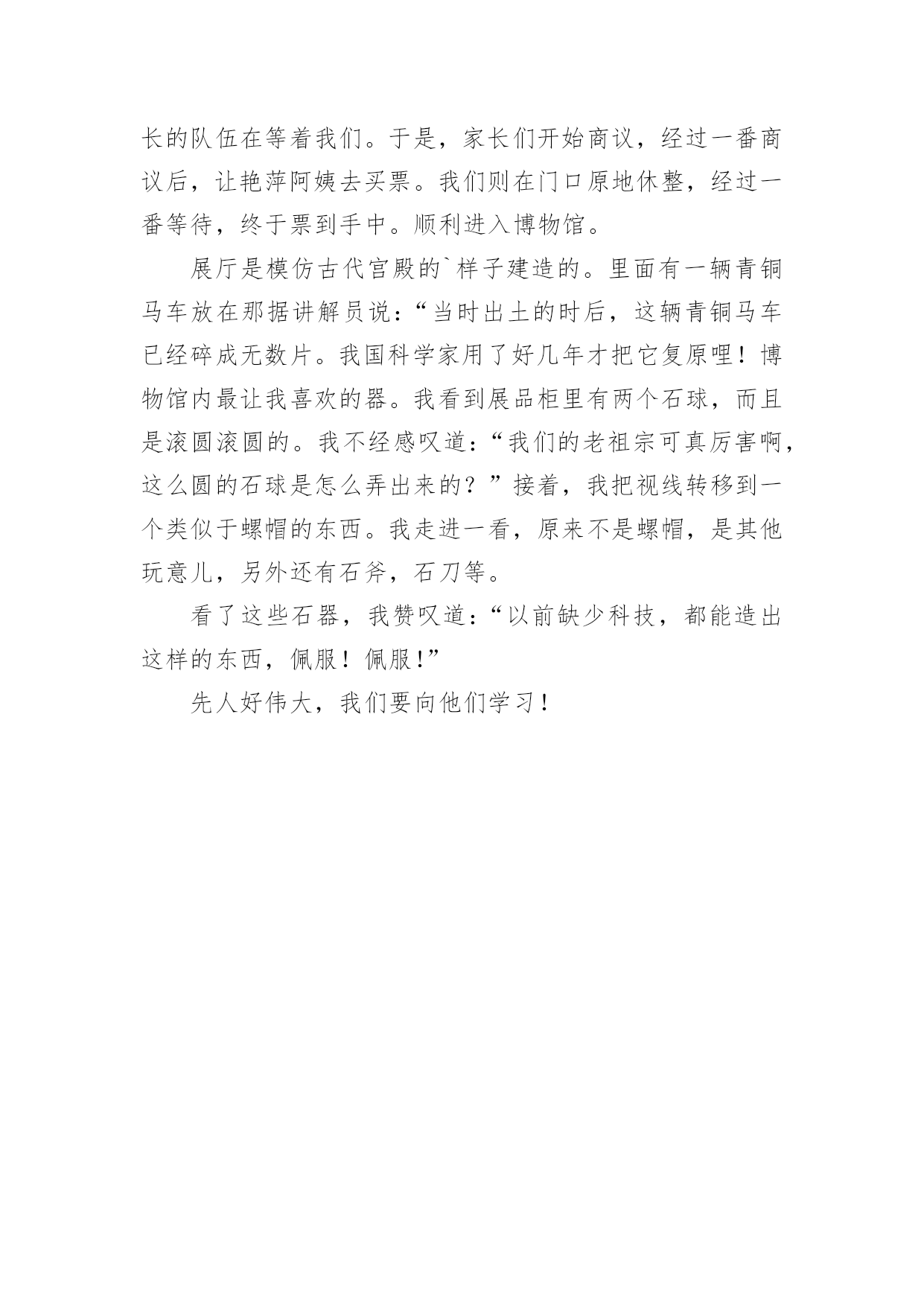 长的队伍在等着我们。于是，家长们开始商议，经过一番商议后，让艳萍阿姨去买票。我们则在门口原地休整，经过一番等待，终于票到手中。顺利进入博物馆。

展厅是模仿古代宫殿的`样子建造的。里面有一辆青铜马车放在那据讲解员说：“当时出土的时后，这辆青铜马车已经碎成无数片。我国科学家用了好几年才把它复原哩！博物馆内最让我喜欢的器。我看到展品柜里有两个石球，而且是滚圆滚圆的。我不经感叹道：“我们的老祖宗可真厉害啊，这么圆的石球是怎么弄出来的？”接着，我把视线转移到一个类似于螺帽的东西。我走进一看，原来不是螺帽，是其他玩意儿，另外还有石斧，石刀等。

看了这些石器，我赞叹道：“以前缺少科技，都能造出这样的东西，佩服！佩服!”

先人好伟大，我们要向他们学习！